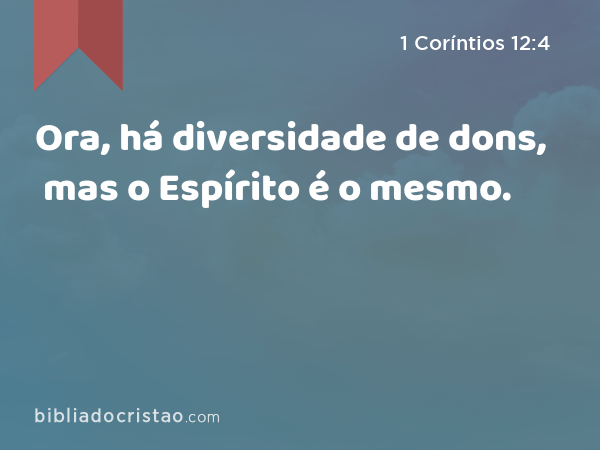 1 Coríntios 12:4

Ora, há diversidade de dons, mas o Espírito é o mesmo.

bibliadocristao.com